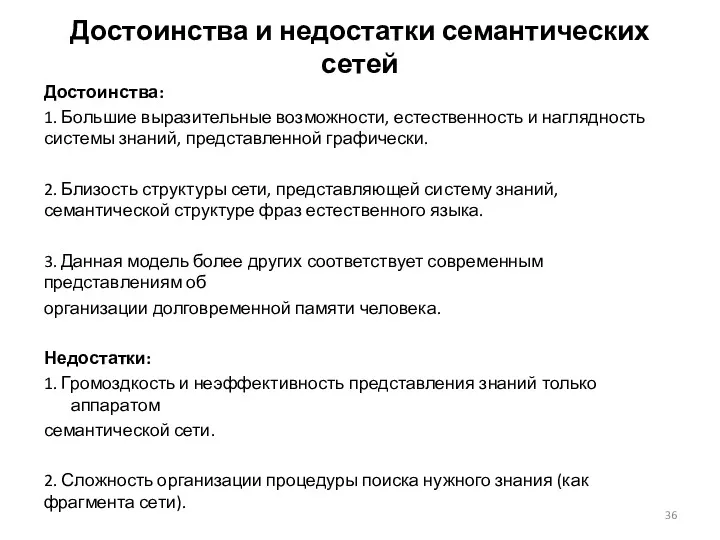 Достоинства и недостатки семантических сетей

Достоинства:

1. Большие выразительные возможности, естественность и наглядность системы знаний, представленной графически.

2. Близость структуры сети, представляющей систему знаний, семантической структуре фраз естественного языка.

3. Данная модель более других соответствует современным представлениям об
организации долговременной памяти человека.

Недостатки:

1. Громоздкость и неэффективность представления знаний только аппаратом
семантической сети.

2. Сложность организации процедуры поиска нужного знания (как фрагмента сети).

36